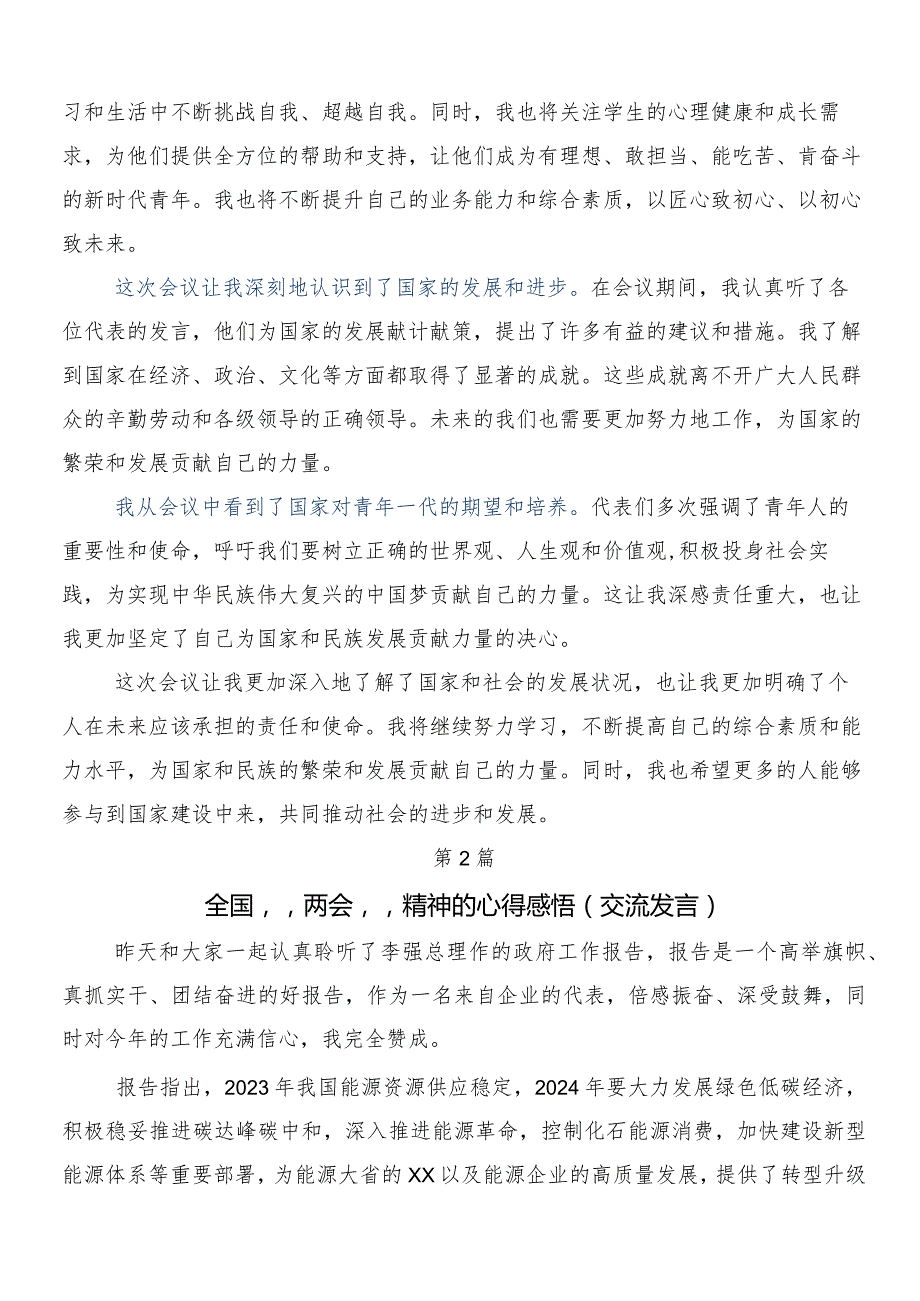 习和生活中不断挑战自我、超越自我。同时，我也将关注学生的心理健康和成长需求，为他们提供全方位的帮助和支持，让他们成为有理想、敢担当、能吃苦、肯奋斗的新时代青年。我也将不断提升自己的业务能力和综合素质，以匠心致初心、以初心致未来。

这次会议让我深刻地认识到了国家的发展和进步。在会议期间，我认真听了各位代表的发言，他们为国家的发展献计献策，提出了许多有益的建议和措施。我了解到国家在经济、政治、文化等方面都取得了显著的成就。这些成就离不开广大人民群众的辛勤劳动和各级领导的正确领导。未来的我们也需要更加努力地工作，为国家的繁荣和发展贡献自己的力量。

我从会议中看到了国家对青年一代的期望和培养。代表们多次强调了青年人的重要性和使命，呼吁我们要树立正确的世界观、人生观和价值观,积极投身社会实践，为实现中华民族伟大复兴的中国梦贡献自己的力量。这让我深感责任重大，也让我更加坚定了自己为国家和民族发展贡献力量的决心。

这次会议让我更加深入地了解了国家和社会的发展状况，也让我更加明确了个人在未来应该承担的责任和使命。我将继续努力学习，不断提高自己的综合素质和能力水平，为国家和民族的繁荣和发展贡献自己的力量。同时，我也希望更多的人能够参与到国家建设中来，共同推动社会的进步和发展。

第2篇

全国，，两会，，精神的心得感悟（交流发言）

昨天和大家一起认真聆听了李强总理作的政府工作报告，报告是一个高举旗帜、真抓实干、团结奋进的好报告，作为一名来自企业的代表，倍感振奋、深受鼓舞，同时对今年的工作充满信心，我完全赞成。

报告指出，2023年我国能源资源供应稳定，2024年要大力发展绿色低碳经济，积极稳妥推进碳达峰碳中和，深入推进能源革命，控制化石能源消费，加快建设新型能源体系等重要部署，为能源大省的XX以及能源企业的高质量发展，提供了转型升级